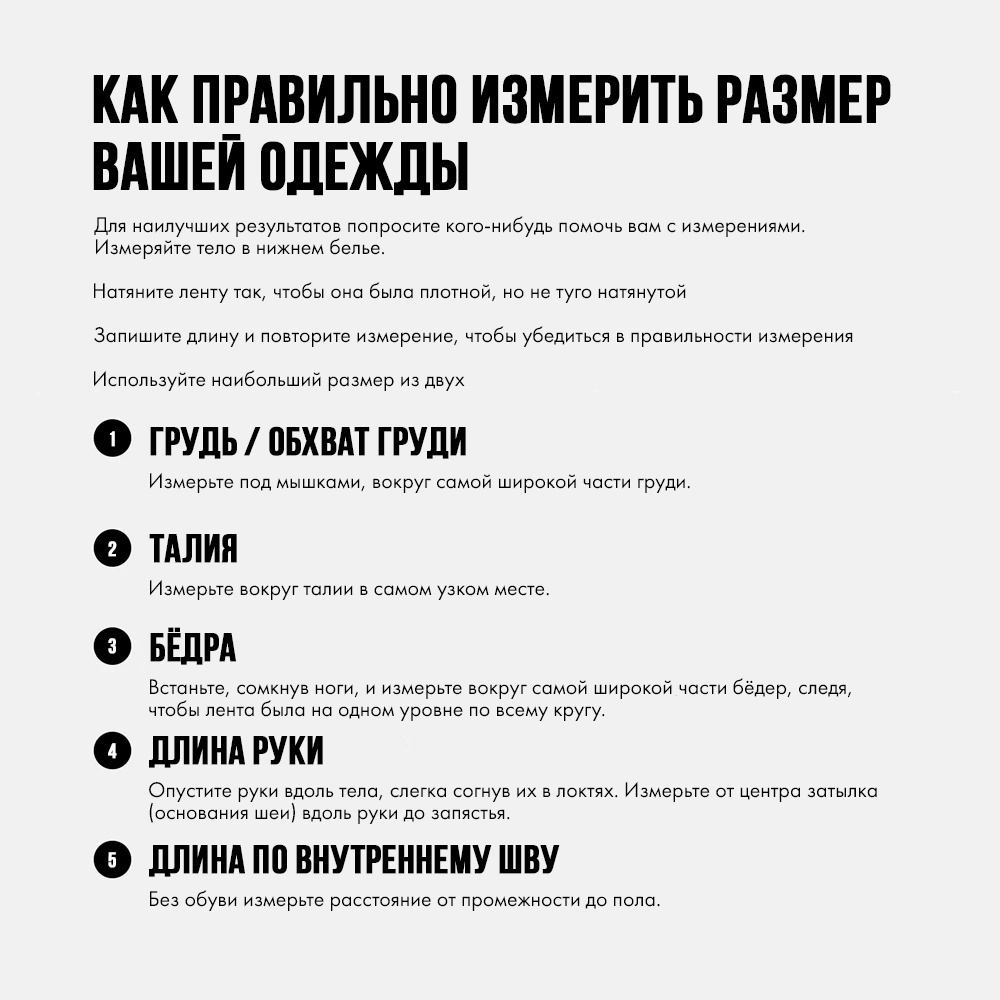 КАК ПРАВИЛЬНО ИЗМЕРИТЬ РАЗМЕР ВАШЕЙ ОДЕЖДЫ

Для наилучших результатов попросите кого-нибудь помочь вам с измерениями. Измеряйте тело в нижнем белье.

Натяните ленту так, чтобы она была плотной, но не туго натянутой

Запишите длину и повторите измерение, чтобы убедиться в правильности измерения

Используйте наибольший размер из двух

1 ГРУДЬ / ОБХВАТ ГРУДИ

Измерьте под мышками, вокруг самой широкой части груди.

2 ТАЛИЯ

Измерьте вокруг талии в самом узком месте.

3 БЁДРА

Встаньте, сомкнув ноги, и измерьте вокруг самой широкой части бёдер, следя, чтобы лента была на одном уровне по всему кругу.

4 ДЛИНА РУКИ

Опустите руки вдоль тела, слегка согнув их в локтях. Измерьте от центра затылка (основания шеи) вдоль руки до запястья.

5 ДЛИНА ПО ВНУТРЕННЕМУ ШВУ

Без обуви измерьте расстояние от промежности до пола.